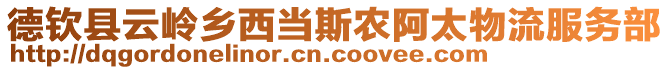 德钦县云岭乡西当斯农阿太物流服务部
http://dqgordonelinor.cn.coovee.com